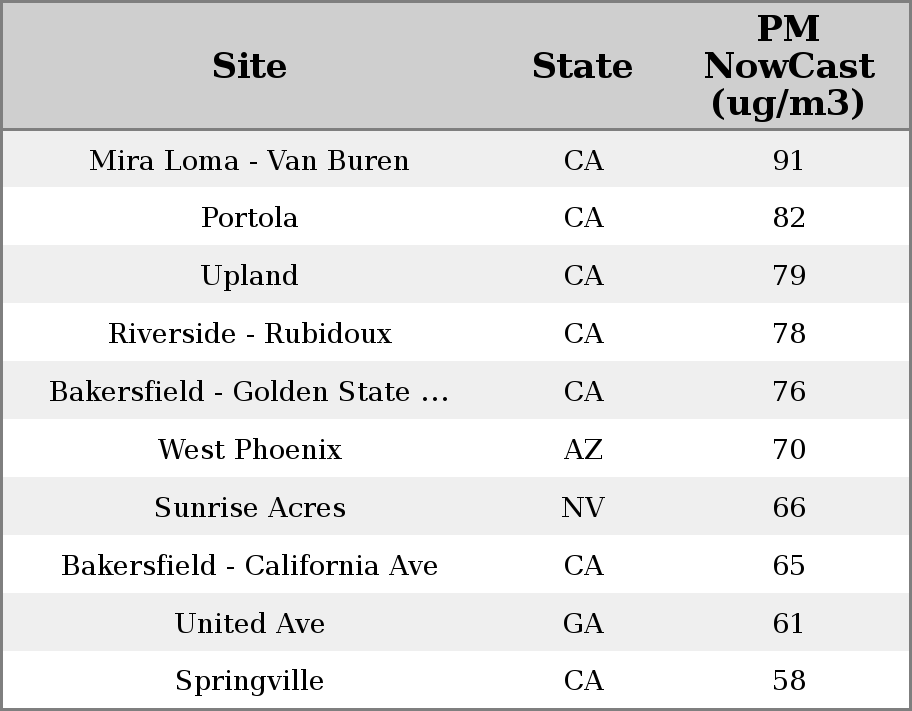 | Site | State | PM NowCast (ug/m3) |
|---|---|---|
| Mira Loma - Van Buren | CA | 91 |
| Portola | CA | 82 |
| Upland | CA | 79 |
| Riverside - Rubidoux | CA | 78 |
| Bakersfield - Golden State ... | CA | 76 |
| West Phoenix | AZ | 70 |
| Sunrise Acres | NV | 66 |
| Bakersfield - California Ave | CA | 65 |
| United Ave | GA | 61 |
| Springville | CA | 58 |